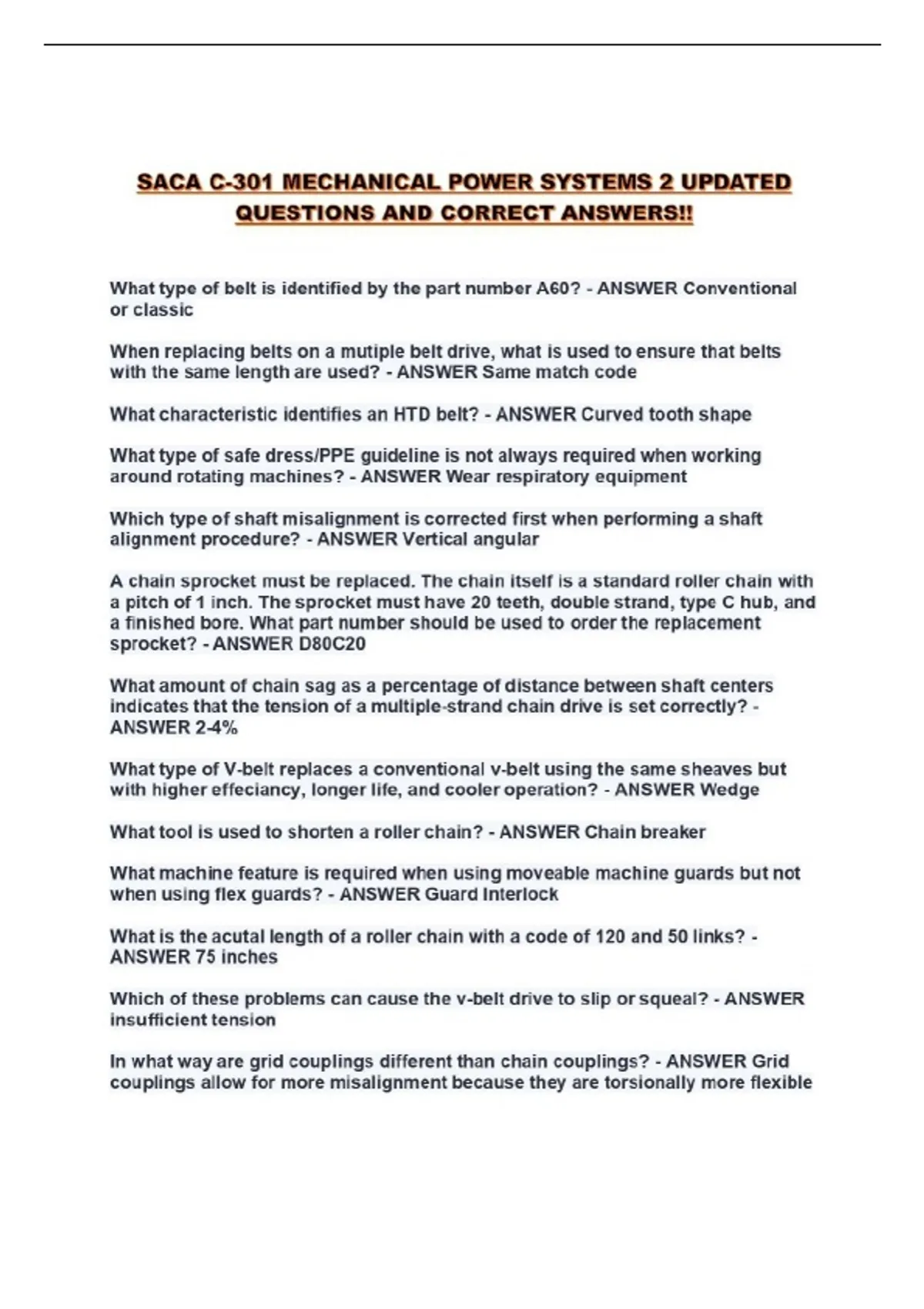 SACA C-301 MECHANICAL POWER SYSTEMS 2 UPDATED QUESTIONS AND CORRECT ANSWERS!!

What type of belt is identified by the part number A60? - ANSWER Conventional or classic

When replacing belts on a mutiple belt drive, what is used to ensure that belts with the same length are used? - ANSWER Same match code

What characteristic identifies an HTD belt? - ANSWER Curved tooth shape

What type of safe dress/PPE guideline is not always required when working around rotating machines? - ANSWER Wear respiratory equipment

Which type of shaft misalignment is corrected first when performing a shaft alignment procedure? - ANSWER Vertical angular

A chain sprocket must be replaced. The chain itself is a standard roller chain with a pitch of 1 inch. The sprocket must have 20 teeth, double strand, type C hub, and a finished bore. What part number should be used to order the replacement sprocket? - ANSWER D80C20

What amount of chain sag as a percentage of distance between shaft centers indicates that the tension of a multiple-strand chain drive is set correctly? - ANSWER 2-4%

What type of V-belt replaces a conventional v-belt using the same sheaves but with higher effeciancy, longer life, and cooler operation? - ANSWER Wedge

What tool is used to shorten a roller chain? - ANSWER Chain breaker

What machine feature is required when using moveable machine guards but not when using flex guards? - ANSWER Guard Interlock

What is the acutal length of a roller chain with a code of 120 and 50 links? - ANSWER 75 inches

Which of these problems can cause the v-belt drive to slip or squeal? - ANSWER insufficient tension

In what way are grid couplings different than chain couplings? - ANSWER Grid couplings allow for more misalignment because they are torsionally more flexible